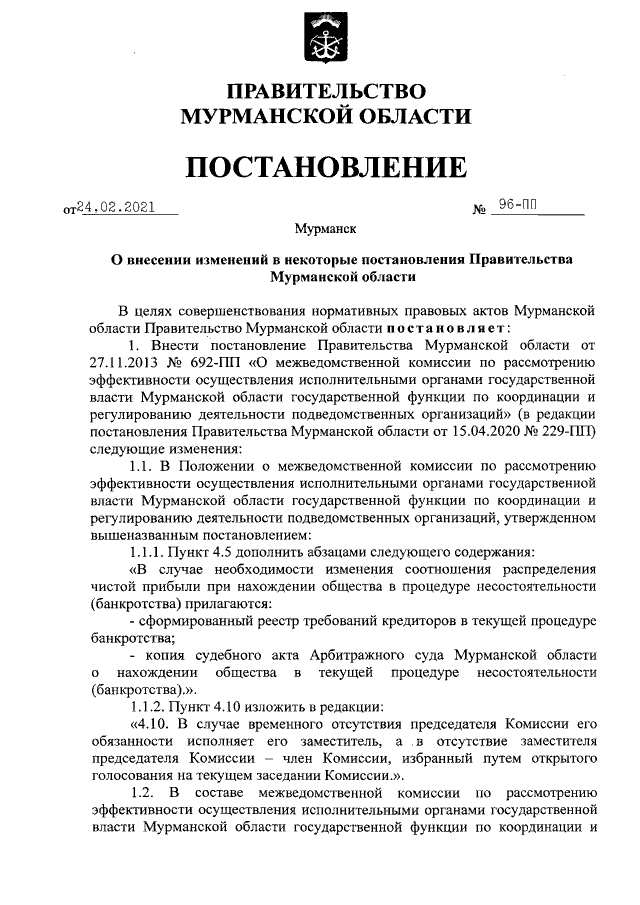 ПРАВИТЕЛЬСТВО
МУРМАНСКОЙ ОБЛАСТИ

ПОСТАНОВЛЕНИЕ

от 24.02.2021 № 96-ПП

Мурманск

О внесении изменений в некоторые постановления Правительства Мурманской области

В целях совершенствования нормативных правовых актов Мурманской области Правительство Мурманской области постановляет:

1. Внести постановление Правительства Мурманской области от 27.11.2013 № 692-ПП «О межведомственной комиссии по рассмотрению эффективности осуществления исполнительными органами государственной власти Мурманской области государственной функции по координации и регулированию деятельности подведомственных организаций» (в редакции постановления Правительства Мурманской области от 15.04.2020 № 229-ПП) следующие изменения:

1.1. В Положении о межведомственной комиссии по рассмотрению эффективности осуществления исполнительными органами государственной власти Мурманской области государственной функции по координации и регулированию деятельности подведомственных организаций, утвержденном вышеназванным постановлением:

1.1.1. Пункт 4.5 дополнить абзацами следующего содержания:

«В случае необходимости изменения соотношения распределения чистой прибыли при нахождении общества в процедуре несостоятельности (банкротства) прилагаются:

- сформированный реестр требований кредиторов в текущей процедуре банкротства;

- копия судебного акта Арбитражного суда Мурманской области о нахождении общества в текущей процедуре несостоятельности (банкротства).».

1.1.2. Пункт 4.10 изложить в редакции:

«4.10. В случае временного отсутствия председателя Комиссии его обязанности исполняет его заместитель, а в отсутствие заместителя председателя Комиссии – член Комиссии, избранный путем открытого голосования на текущем заседании Комиссии.».

1.2. В составе межведомственной комиссии по рассмотрению эффективности осуществления исполнительными органами государственной власти Мурманской области государственной функции по координации и